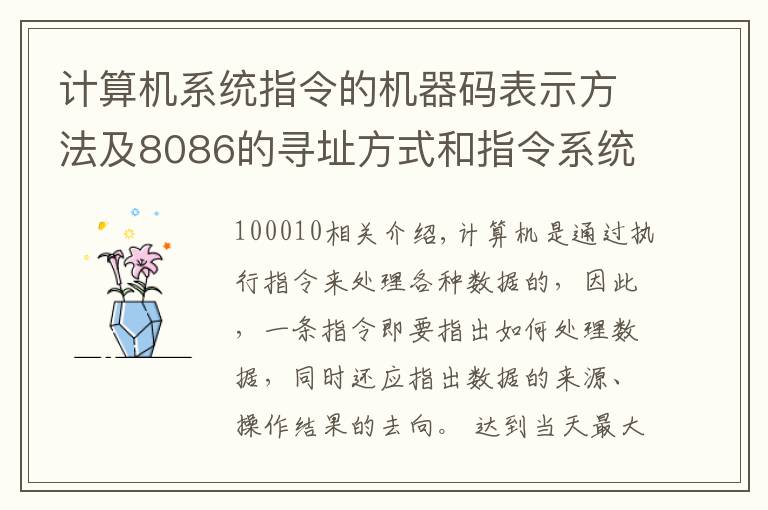 计算机系统指令的机器码表示方法及8086的寻址方式和指令系统

100010相关介绍，计算机是通过执行指令来处理各种数据的，因此，一条指令即要指出如何处理数据，同时还应指出数据的来源、操作结果的去向。达到当天最大